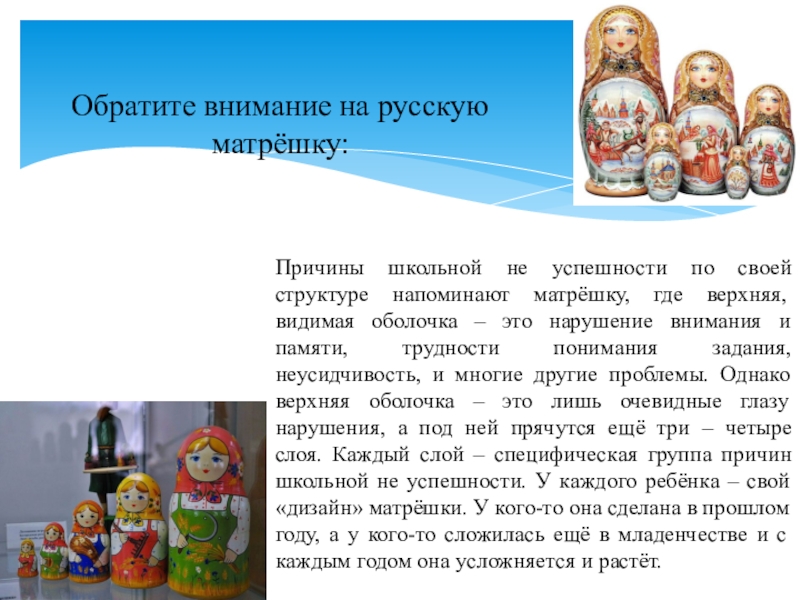 Обратите внимание на русскую матрёшку:

Причины школьной не успешности по своей структуре напоминают матрёшку, где верхняя, видимая оболочка – это нарушение внимания и памяти, трудности понимания задания, неусидчивость, и многие другие проблемы. Однако верхняя оболочка – это лишь очевидные глазу нарушения, а под ней прячутся ещё три – четыре слоя. Каждый слой – специфическая группа причин школьной не успешности. У каждого ребёнка – свой «дизайн» матрёшки. У кого-то она сделана в прошлом году, а у кого-то сложилась ещё в младенчестве и с каждым годом она усложняется и растёт.